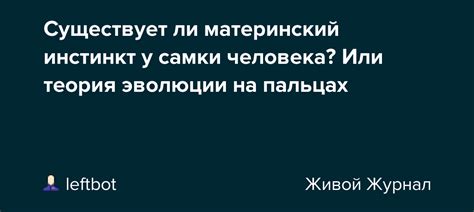 Существует ли материнский инстинкт у самки человека? Или теория эволюции на пальцах

leftbot

Живой Журнал